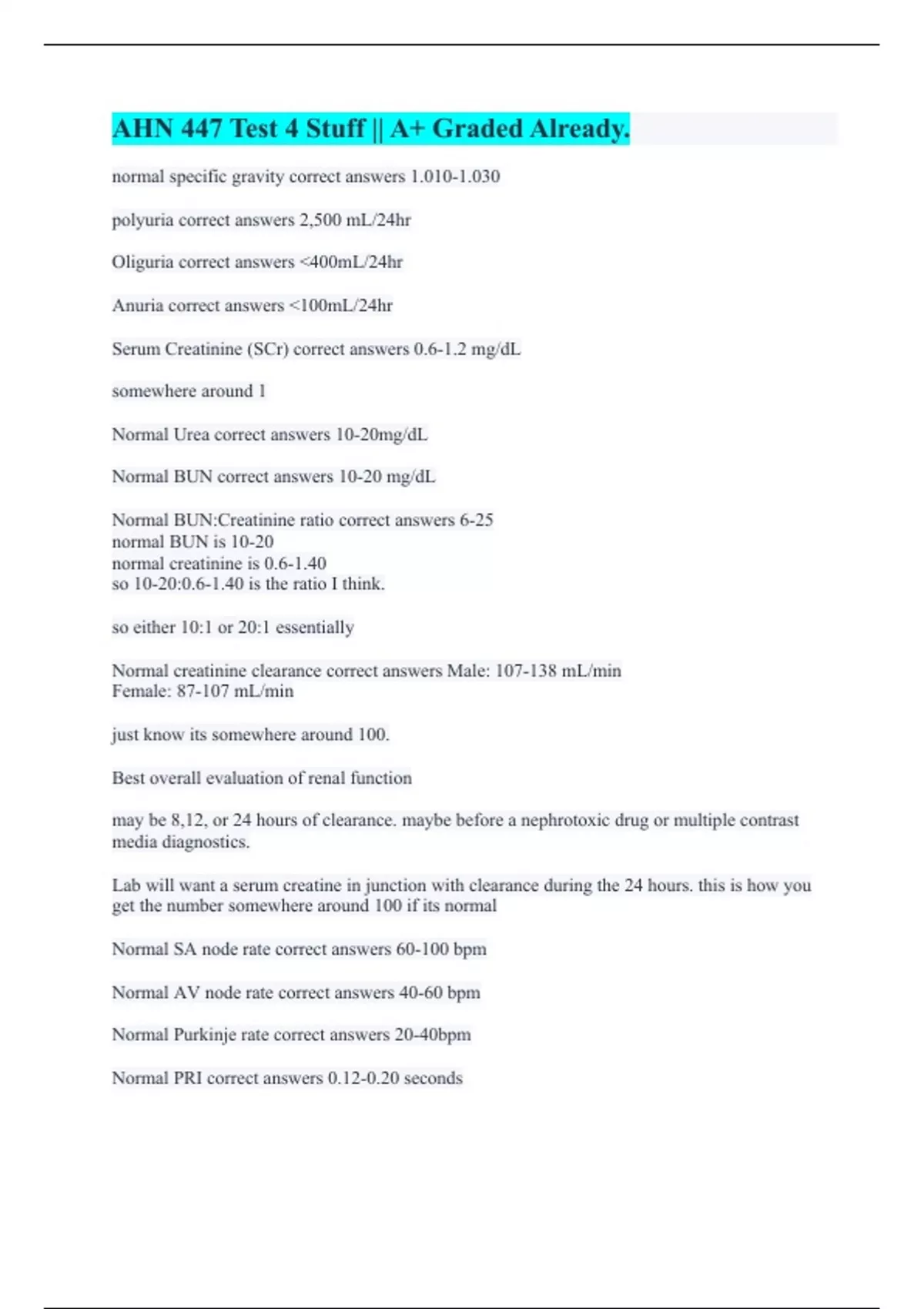 AHN 447 Test 4 Stuff || A+ Graded Already.

normal specific gravity correct answers 1.010-1.030

polyuria correct answers 2,500 mL/24hr

Oliguria correct answers <400mL/24hr

Anuria correct answers <100mL/24hr

Serum Creatinine (SCr) correct answers 0.6-1.2 mg/dL

somewhere around 1

Normal Urea correct answers 10-20mg/dL

Normal BUN correct answers 10-20 mg/dL

Normal BUN:Creatinine ratio correct answers 6-25
normal BUN is 10-20
normal creatinine is 0.6-1.40
so 10-20:0.6-1.40 is the ratio I think.

so either 10:1 or 20:1 essentially

Normal creatinine clearance correct answers Male: 107-138 mL/min
Female: 87-107 mL/min

just know its somewhere around 100.

Best overall evaluation of renal function

may be 8,12, or 24 hours of clearance. maybe before a nephrotoxic drug or multiple contrast media diagnostics.

Lab will want a serum creatine in junction with clearance during the 24 hours. this is how you get the number somewhere around 100 if its normal

Normal SA node rate correct answers 60-100 bpm

Normal AV node rate correct answers 40-60 bpm

Normal Purkinje rate correct answers 20-40bpm

Normal PRI correct answers 0.12-0.20 seconds